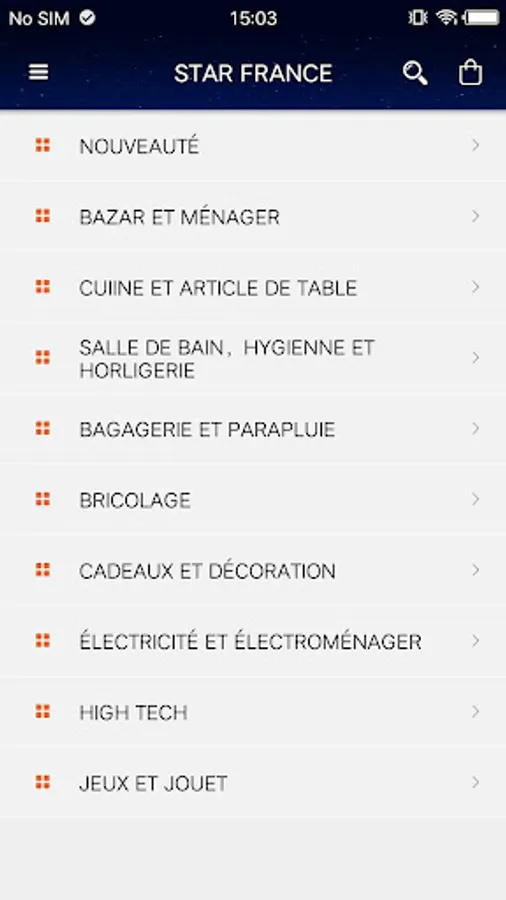 No SIM 15:03

STAR FRANCE

NOUVEAUTÉ

BAZAR ET MÉNAGER

CUIINE ET ARTICLE DE TABLE

SALLE DE BAIN, HYGIENNE ET HORLIGERIE

BAGAGERIE ET PARAPLUIE

BRICOLAGE

CADEAUX ET DÉCORATION

ÉLECTRICITÉ ET ÉLECTROMÉNAGER

HIGH TECH

JEUX ET JOUET